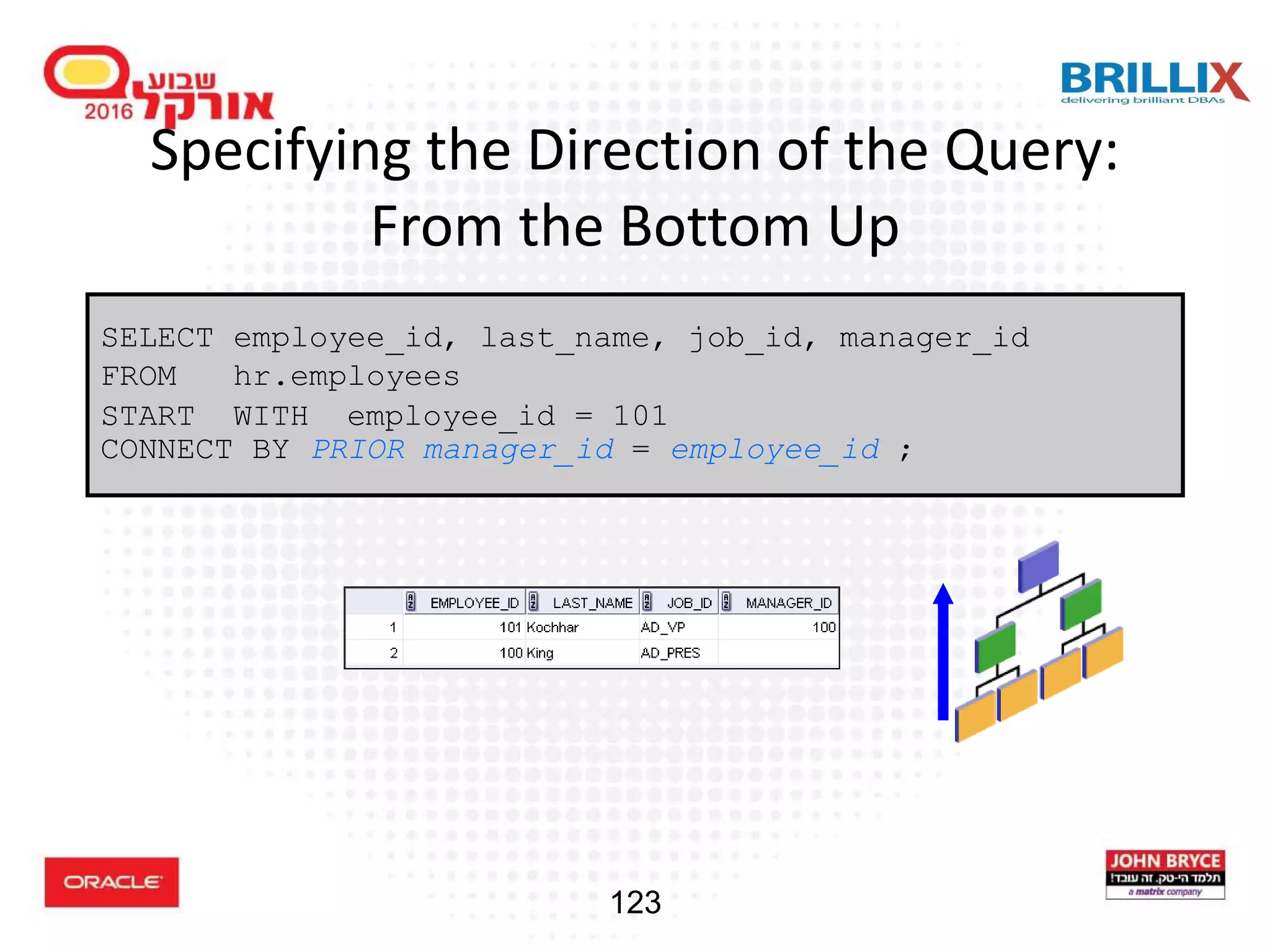 שבוע אורקל 2016

BRILLIX
delivering brilliant DBAs

Specifying the Direction of the Query: From the Bottom Up

SELECT employee_id, last_name, job_id, manager_id
FROM hr.employees
START WITH employee_id = 101
CONNECT BY PRIOR manager_id = employee_id ;

| | EMPLOYEE_ID | LAST_NAME | JOB_ID | MANAGER_ID |
|---|---|---|---|---|
| 1 | 101 | Kochhar | AD_VP | 100 |
| 2 | 100 | King | AD_PRES | |

ORACLE

123

JOHN BRYCE
תלמד הי-טק. זה עובד!
a matrix company